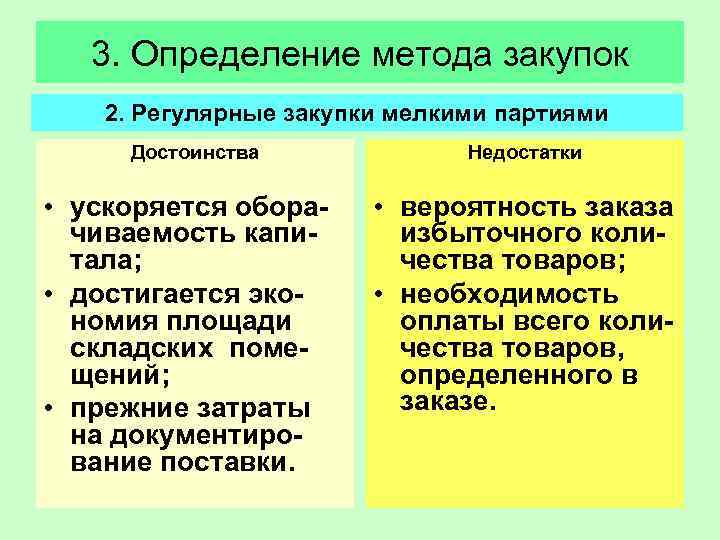 3. Определение метода закупок

2. Регулярные закупки мелкими партиями

Достоинства

• ускоряется оборачиваемость капитала;
• достигается экономия площади складских помещений;
• прежние затраты на документирование поставки.

Недостатки

• вероятность заказа избыточного количества товаров;
• необходимость оплаты всего количества товаров, определенного в заказе.